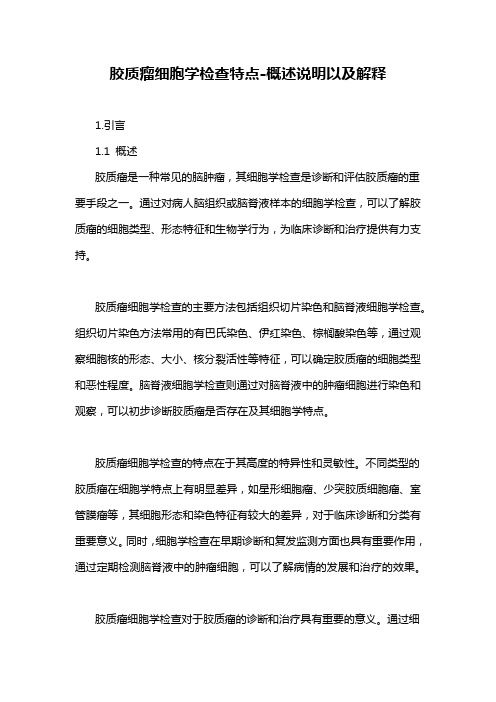 胶质瘤细胞学检查特点-概述说明以及解释

1.引言

1.1 概述

胶质瘤是一种常见的脑肿瘤，其细胞学检查是诊断和评估胶质瘤的重要手段之一。通过对病人脑组织或脑脊液样本的细胞学检查，可以了解胶质瘤的细胞类型、形态特征和生物学行为，为临床诊断和治疗提供有力支持。

胶质瘤细胞学检查的主要方法包括组织切片染色和脑脊液细胞学检查。组织切片染色方法常用的有巴氏染色、伊红染色、棕榈酸染色等，通过观察细胞核的形态、大小、核分裂活性等特征，可以确定胶质瘤的细胞类型和恶性程度。脑脊液细胞学检查则通过对脑脊液中的肿瘤细胞进行染色和观察，可以初步诊断胶质瘤是否存在及其细胞学特点。

胶质瘤细胞学检查的特点在于其高度的特异性和灵敏性。不同类型的胶质瘤在细胞学特点上有明显差异，如星形细胞瘤、少突胶质细胞瘤、室管膜瘤等，其细胞形态和染色特征有较大的差异，对于临床诊断和分类有重要意义。同时，细胞学检查在早期诊断和复发监测方面也具有重要作用，通过定期检测脑脊液中的肿瘤细胞，可以了解病情的发展和治疗的效果。

胶质瘤细胞学检查对于胶质瘤的诊断和治疗具有重要的意义。通过细